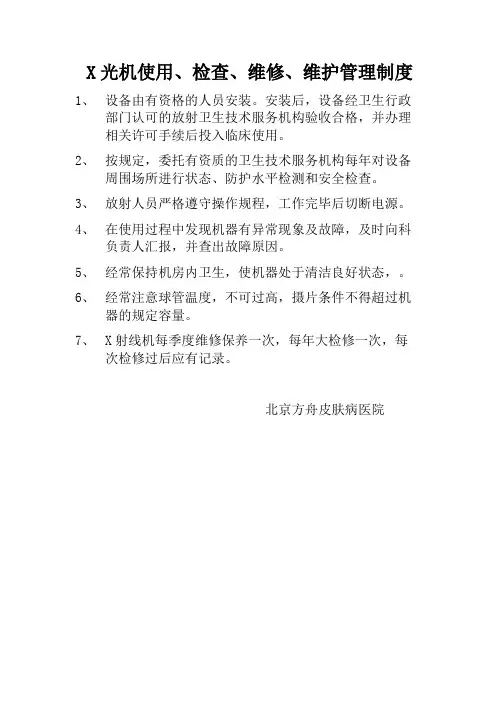 X 光机使用、检查、维修、维护管理制度

1、 设备由有资格的人员安装。安装后，设备经卫生行政部门认可的放射卫生技术服务机构验收合格，并办理相关许可手续后投入临床使用。

2、 按规定，委托有资质的卫生技术服务机构每年对设备周围场所进行状态、防护水平检测和安全检查。

3、 放射人员严格遵守操作规程，工作完毕后切断电源。

4、 在使用过程中发现机器有异常现象及故障，及时向科负责人汇报，并查出故障原因。

5、 经常保持机房内卫生，使机器处于清洁良好状态，。

6、 经常注意球管温度，不可过高，摄片条件不得超过机器的规定容量。

7、 X 射线机每季度维修保养一次，每年大检修一次，每次检修过后应有记录。

北京方舟皮肤病医院